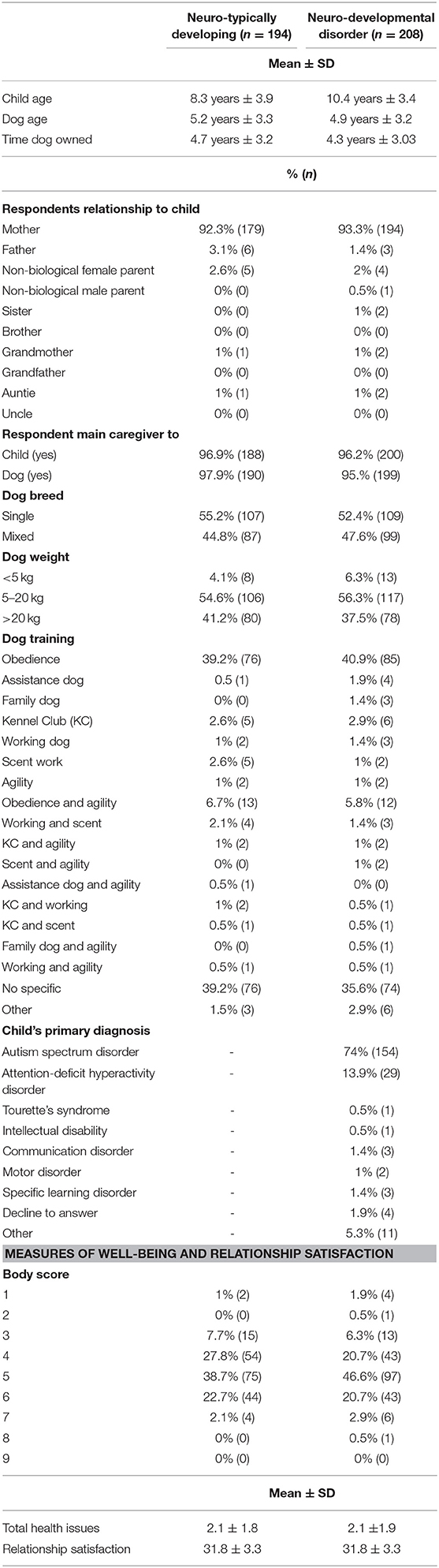 | | Neuro-typically developing ($n$ = 194) | Neuro-developmental disorder ($n$ = 208) |
|---|---|---|
| | Mean ± SD | |
| Child age | 8.3 years ± 3.9 | 10.4 years ± 3.4 |
| Dog age | 5.2 years ± 3.3 | 4.9 years ± 3.2 |
| Time dog owned | 4.7 years ± 3.2 | 4.3 years ± 3.03 |
| | % ($n$) | |
| **Respondents relationship to child** | | |
| Mother | 92.3% (179) | 93.3% (194) |
| Father | 3.1% (6) | 1.4% (3) |
| Non-biological female parent | 2.6% (5) | 2% (4) |
| Non-biological male parent | 0% (0) | 0.5% (1) |
| Sister | 0% (0) | 1% (2) |
| Brother | 0% (0) | 0% (0) |
| Grandmother | 1% (1) | 1% (2) |
| Grandfather | 0% (0) | 0% (0) |
| Auntie | 1% (1) | 1% (2) |
| Uncle | 0% (0) | 0% (0) |
| **Respondent main caregiver to** | | |
| Child (yes) | 96.9% (188) | 96.2% (200) |
| Dog (yes) | 97.9% (190) | 95.% (199) |
| **Dog breed** | | |
| Single | 55.2% (107) | 52.4% (109) |
| Mixed | 44.8% (87) | 47.6% (99) |
| **Dog weight** | | |
| <5 kg | 4.1% (8) | 6.3% (13) |
| 5–20 kg | 54.6% (106) | 56.3% (117) |
| >20 kg | 41.2% (80) | 37.5% (78) |
| **Dog training** | | |
| Obedience | 39.2% (76) | 40.9% (85) |
| Assistance dog | 0.5 (1) | 1.9% (4) |
| Family dog | 0% (0) | 1.4% (3) |
| Kennel Club (KC) | 2.6% (5) | 2.9% (6) |
| Working dog | 1% (2) | 1.4% (3) |
| Scent work | 2.6% (5) | 1% (2) |
| Agility | 1% (2) | 1% (2) |
| Obedience and agility | 6.7% (13) | 5.8% (12) |
| Working and scent | 2.1% (4) | 1.4% (3) |
| KC and agility | 1% (2) | 1% (2) |
| Scent and agility | 0% (0) | 1% (2) |
| Assistance dog and agility | 0.5% (1) | 0% (0) |
| KC and working | 1% (2) | 0.5% (1) |
| KC and scent | 0.5% (1) | 0.5% (1) |
| Family dog and agility | 0% (0) | 0.5% (1) |
| Working and agility | 0.5% (1) | 0.5% (1) |
| No specific | 39.2% (76) | 35.6% (74) |
| Other | 1.5% (3) | 2.9% (6) |
| **Child's primary diagnosis** | | |
| Autism spectrum disorder | - | 74% (154) |
| Attention-deficit hyperactivity disorder | - | 13.9% (29) |
| Tourette's syndrome | - | 0.5% (1) |
| Intellectual disability | - | 0.5% (1) |
| Communication disorder | - | 1.4% (3) |
| Motor disorder | - | 1% (2) |
| Specific learning disorder | - | 1.4% (3) |
| Decline to answer | - | 1.9% (4) |
| Other | - | 5.3% (11) |
| **MEASURES OF WELL-BEING AND RELATIONSHIP SATISFACTION** | | |
| **Body score** | | |
| 1 | 1% (2) | 1.9% (4) |
| 2 | 0% (0) | 0.5% (1) |
| 3 | 7.7% (15) | 6.3% (13) |
| 4 | 27.8% (54) | 20.7% (43) |
| 5 | 38.7% (75) | 46.6% (97) |
| 6 | 22.7% (44) | 20.7% (43) |
| 7 | 2.1% (4) | 2.9% (6) |
| 8 | 0% (0) | 0.5% (1) |
| 9 | 0% (0) | 0% (0) |
| | Mean ± SD | |
| Total health issues | 2.1 ± 1.8 | 2.1 ±1.9 |
| Relationship satisfaction | 31.8 ± 3.3 | 31.8 ± 3.3 |